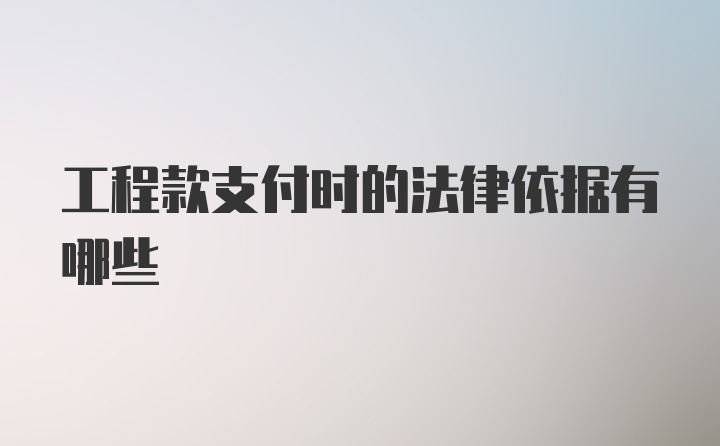 工程款支付时的法律依据有哪些